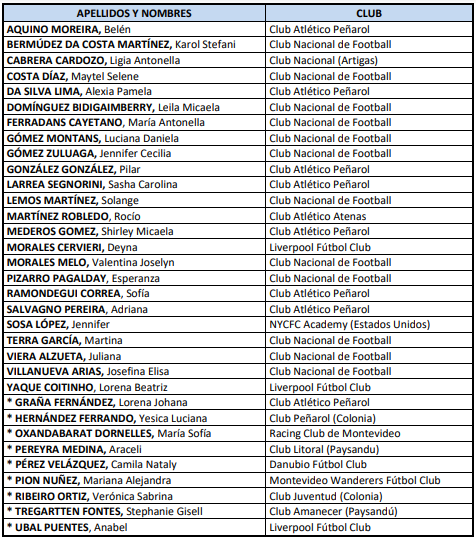 | APELLIDOS Y NOMBRES | CLUB |
|---|---|
| AQUINO MOREIRA, Belén | Club Atlético Peñarol |
| BERMÚDEZ DA COSTA MARTÍNEZ, Karol Stefani | Club Nacional de Football |
| CABRERA CARDOZO, Ligia Antonella | Club Nacional (Artigas) |
| COSTA DÍAZ, Maytel Selene | Club Nacional de Football |
| DA SILVA LIMA, Alexia Pamela | Club Atlético Peñarol |
| DOMÍNGUEZ BIDIGAIMBERRY, Leila Micaela | Club Nacional de Football |
| FERRADANS CAYETANO, María Antonella | Club Nacional de Football |
| GÓMEZ MONTANS, Luciana Daniela | Club Nacional de Football |
| GÓMEZ ZULUAGA, Jennifer Cecilia | Club Nacional de Football |
| GONZÁLEZ GONZÁLEZ, Pilar | Club Atlético Peñarol |
| LARREA SEGNORINI, Sasha Carolina | Club Atlético Peñarol |
| LEMOS MARTÍNEZ, Solange | Club Nacional de Football |
| MARTÍNEZ ROBLEDO, Rocío | Club Atlético Atenas |
| MEDEROS GOMEZ, Shirley Micaela | Club Atlético Peñarol |
| MORALES CERVIERI, Deyna | Liverpool Fútbol Club |
| MORALES MELO, Valentina Joselyn | Club Nacional de Football |
| PIZARRO PAGALDAY, Esperanza | Club Nacional de Football |
| RAMONDEGUI CORREA, Sofía | Club Atlético Peñarol |
| SALVAGNO PEREIRA, Adriana | Club Atlético Peñarol |
| SOSA LÓPEZ, Jennifer | NYCFC Academy (Estados Unidos) |
| TERRA GARCÍA, Martina | Club Nacional de Football |
| VIERA ALZUETA, Juliana | Club Nacional de Football |
| VILLANUEVA ARIAS, Josefina Elisa | Club Nacional de Football |
| YAQUE COITINHO, Lorena Beatriz | Liverpool Fútbol Club |
| * GRAÑA FERNÁNDEZ, Lorena Johana | Club Atlético Peñarol |
| * HERNÁNDEZ FERRANDO, Yesica Luciana | Club Peñarol (Colonia) |
| * OXANDABARAT DORNELLES, María Sofía | Racing Club de Montevideo |
| * PEREYRA MEDINA, Araceli | Club Litoral (Paysandu) |
| * PÉREZ VELÁZQUEZ, Camila Nataly | Danubio Fútbol Club |
| * PION NUÑEZ, Mariana Alejandra | Montevideo Wanderers Fútbol Club |
| * RIBEIRO ORTIZ, Verónica Sabrina | Club Juventud (Colonia) |
| * TREGARTTEN FONTES, Stephanie Gisell | Club Amanecer (Paysandú) |
| * UBAL PUENTES, Anabel | Liverpool Fútbol Club |